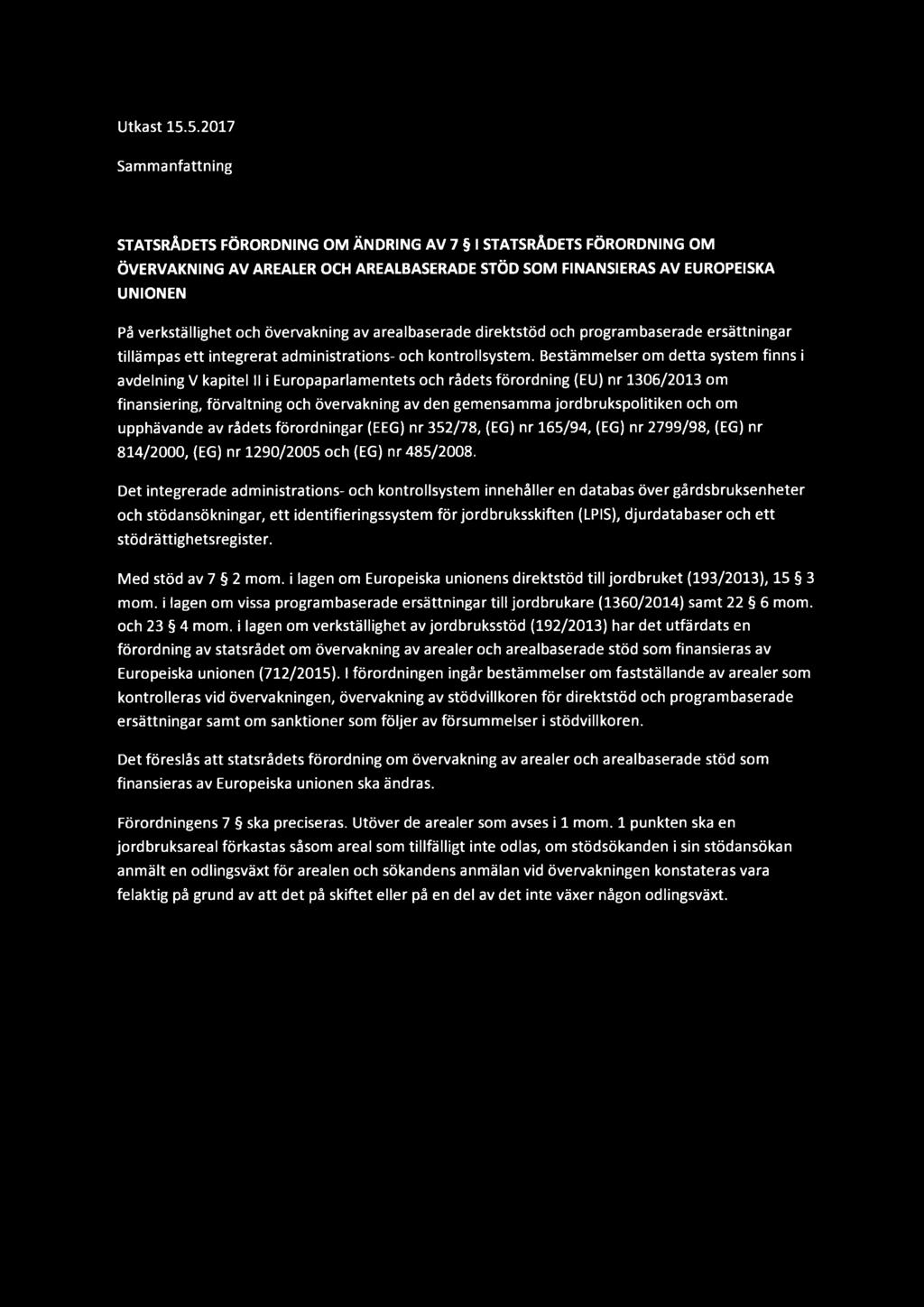 Utkast 15.5.2017

Sammanfattning

STATSRÅDETS FÖRORDNING OM ÄNDRING AV 7 § I STATSRÅDETS FÖRORDNING OM ÖVERVAKNING AV AREALER OCH AREALBASERADE STÖD SOM FINANSIERAS AV EUROPEISKA UNIONEN

På verkställighet och övervakning av arealbaserade direktstöd och programbaserade ersättningar tillämpas ett integrerat administrations- och kontrollsystem. Bestämmelser om detta system finns i avdelning V kapitel II i Europaparlamentets och rådets förordning (EU) nr 1306/2013 om finansiering, förvaltning och övervakning av den gemensamma jordbrukspolitiken och om upphävande av rådets förordningar (EEG) nr 352/78, (EG) nr 165/94, (EG) nr 2799/98, (EG) nr 814/2000, (EG) nr 1290/2005 och (EG) nr 485/2008.

Det integrerade administrations- och kontrollsystem innehåller en databas över gårdsbruksenheter och stödansökningar, ett identifieringssystem för jordbruksskiften (LPIS), djurdatabaser och ett stödrättighetsregister.

Med stöd av 7 § 2 mom. i lagen om Europeiska unionens direktstöd till jordbruket (193/2013), 15 § 3 mom. i lagen om vissa programbaserade ersättningar till jordbrukare (1360/2014) samt 22 § 6 mom. och 23 § 4 mom. i lagen om verkställighet av jordbruksstöd (192/2013) har det utfärdats en förordning av statsrådet om övervakning av arealer och arealbaserade stöd som finansieras av Europeiska unionen (712/2015). I förordningen ingår bestämmelser om fastställande av arealer som kontrolleras vid övervakningen, övervakning av stödvillkoren för direktstöd och programbaserade ersättningar samt om sanktioner som följer av försummelser i stödvillkoren.

Det föreslås att statsrådets förordning om övervakning av arealer och arealbaserade stöd som finansieras av Europeiska unionen ska ändras.

Förordningens 7 § ska preciseras. Utöver de arealer som avses i 1 mom. 1 punkten ska en jordbruksareal förkastas såsom areal som tillfälligt inte odlas, om stödsökanden i sin stödansökan anmält en odlingsväxt för arealen och sökandens anmälan vid övervakningen konstateras vara felaktig på grund av att det på skiftet eller på en del av det inte växer någon odlingsväxt.